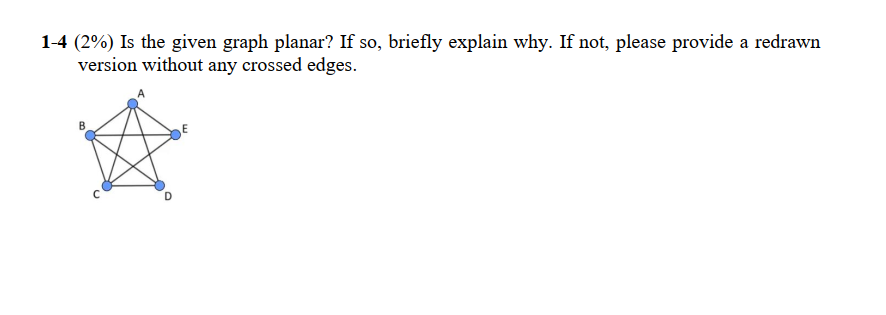 1-4 (2%) Is the given graph planar? If so, briefly explain why. If not, please provide a redrawn version without any crossed edges.

A
B
E
C
D